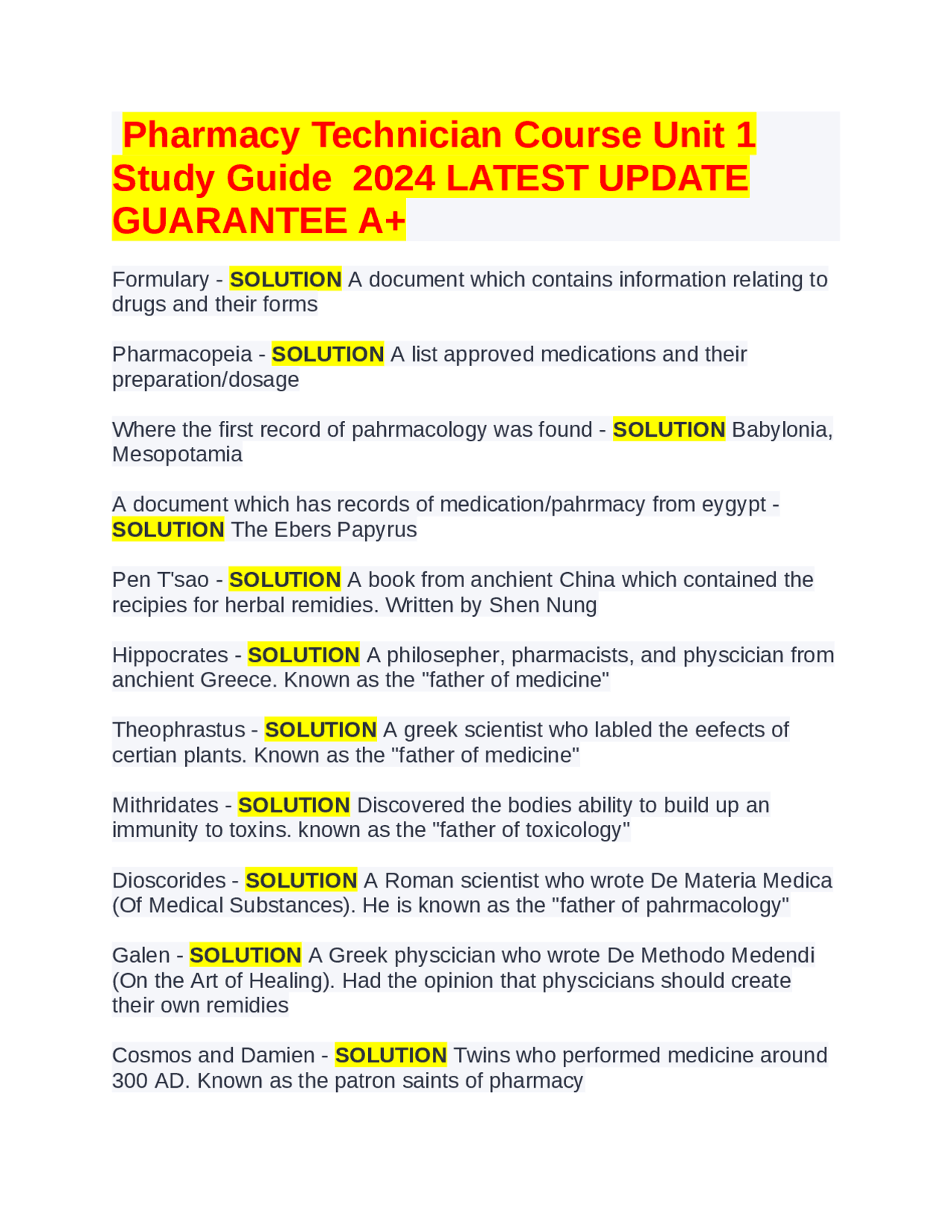 Pharmacy Technician Course Unit 1 Study Guide 2024 LATEST UPDATE GUARANTEE A+

Formulary - SOLUTION A document which contains information relating to drugs and their forms

Pharmacopeia - SOLUTION A list approved medications and their preparation/dosage

Where the first record of pahrmacology was found - SOLUTION Babylonia, Mesopotamia

A document which has records of medication/pahrmacy from eygypt - SOLUTION The Ebers Papyrus

Pen T'sao - SOLUTION A book from anchient China which contained the recipies for herbal remidies. Written by Shen Nung

Hippocrates - SOLUTION A philosepher, pharmacists, and physcician from anchient Greece. Known as the "father of medicine"

Theophrastus - SOLUTION A greek scientist who labled the eefects of certian plants. Known as the "father of medicine"

Mithridates - SOLUTION Discovered the bodies ability to build up an immunity to toxins. known as the "father of toxicology"

Dioscorides - SOLUTION A Roman scientist who wrote De Materia Medica (Of Medical Substances). He is known as the "father of pahrmacology"

Galen - SOLUTION A Greek physcician who wrote De Methodo Medendi (On the Art of Healing). Had the opinion that physcicians should create their own remidies

Cosmos and Damien - SOLUTION Twins who performed medicine around 300 AD. Known as the patron saints of pharmacy